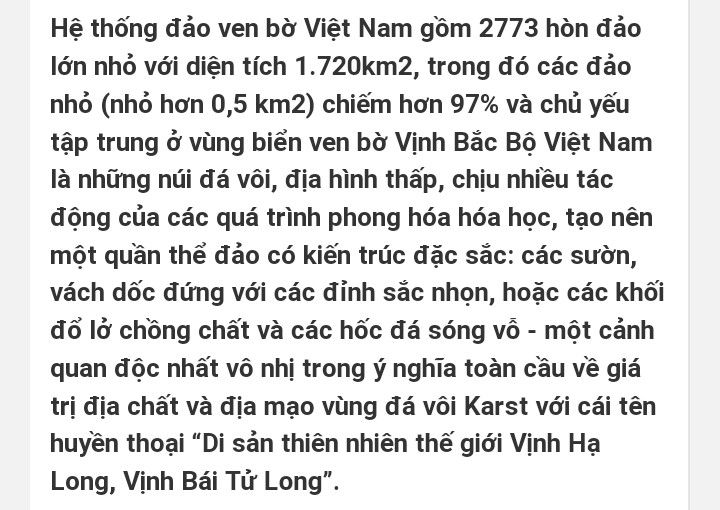 Hệ thống đảo ven bờ Việt Nam gồm 2773 hòn đảo lớn nhỏ với diện tích 1.720km2, trong đó các đảo nhỏ (nhỏ hơn 0,5 km2) chiếm hơn 97% và chủ yếu tập trung ở vùng biển ven bờ Vịnh Bắc Bộ Việt Nam là những núi đá vôi, địa hình thấp, chịu nhiều tác động của các quá trình phong hóa hóa học, tạo nên một quần thể đảo có kiến trúc đặc sắc: các sườn, vách dốc đứng với các đỉnh sắc nhọn, hoặc các khối đổ lở chồng chất và các hốc đá sóng vỗ - một cảnh quan độc nhất vô nhị trong ý nghĩa toàn cầu về giá trị địa chất và địa mạo vùng đá vôi Karst với cái tên huyền thoại “Di sản thiên nhiên thế giới Vịnh Hạ Long, Vịnh Bái Tử Long”.